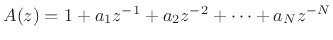 $A(z) = 1 + a_1 z^{-1} + a_2 z^{-2} + \cdots + a_N z^{-N}$